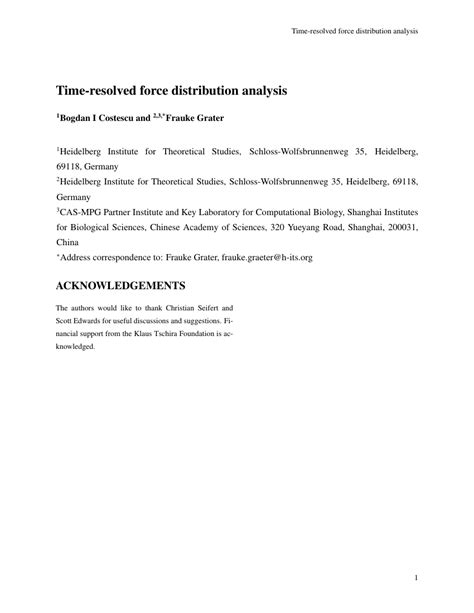 Time-resolved force distribution analysis

Time-resolved force distribution analysis

$^{1}$Bogdan I Costescu and $^{2,3,*}$Frauke Grater

$^{1}$Heidelberg Institute for Theoretical Studies, Schloss-Wolfsbrunnenweg 35, Heidelberg, 69118, Germany

$^{2}$Heidelberg Institute for Theoretical Studies, Schloss-Wolfsbrunnenweg 35, Heidelberg, 69118, Germany

$^{3}$CAS-MPG Partner Institute and Key Laboratory for Computational Biology, Shanghai Institutes for Biological Sciences, Chinese Academy of Sciences, 320 Yueyang Road, Shanghai, 200031, China

$^{*}$Address correspondence to: Frauke Grater, frauke.graeter@h-its.org

ACKNOWLEDGEMENTS

The authors would like to thank Christian Seifert and Scott Edwards for useful discussions and suggestions. Financial support from the Klaus Tschira Foundation is acknowledged.

1